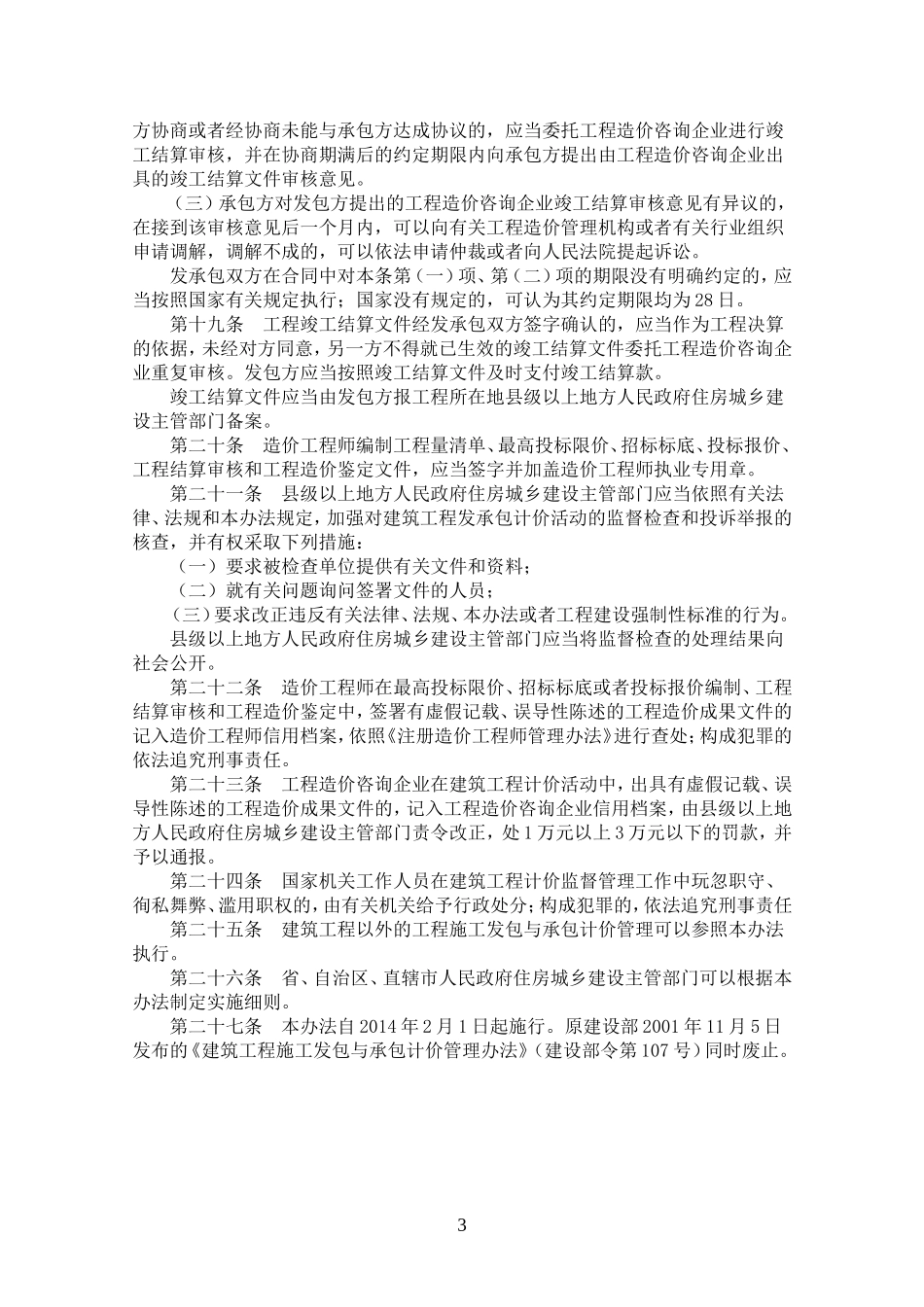 方协商或者经协商未能与承包方达成协议的，应当委托工程造价咨询企业进行竣工结算审核，并在协商期满后的约定期限内向承包方提出由工程造价咨询企业出具的竣工结算文件审核意见。

（三）承包方对发包方提出的工程造价咨询企业竣工结算审核意见有异议的，在接到该审核意见后一个月内，可以向有关工程造价管理机构或者有关行业组织申请调解，调解不成的，可以依法申请仲裁或者向人民法院提起诉讼。

发承包双方在合同中对本条第（一）项、第（二）项的期限没有明确约定的，应当按照国家有关规定执行；国家没有规定的，可认为其约定期限均为28日。

第十九条　工程竣工结算文件经发承包双方签字确认的，应当作为工程决算的依据，未经对方同意，另一方不得就已生效的竣工结算文件委托工程造价咨询企业重复审核。发包方应当按照竣工结算文件及时支付竣工结算款。

竣工结算文件应当由发包方报工程所在地县级以上地方人民政府住房城乡建设主管部门备案。

第二十条　造价工程师编制工程量清单、最高投标限价、招标标底、投标报价、工程结算审核和工程造价鉴定文件，应当签字并加盖造价工程师执业专用章。

第二十一条　县级以上地方人民政府住房城乡建设主管部门应当依照有关法律、法规和本办法规定，加强对建筑工程发承包计价活动的监督检查和投诉举报的核查，并有权采取下列措施：

（一）要求被检查单位提供有关文件和资料；

（二）就有关问题询问签署文件的人员；

（三）要求改正违反有关法律、法规、本办法或者工程建设强制性标准的行为。

县级以上地方人民政府住房城乡建设主管部门应当将监督检查的处理结果向社会公开。

第二十二条　造价工程师在最高投标限价、招标标底或者投标报价编制、工程结算审核和工程造价鉴定中，签署有虚假记载、误导性陈述的工程造价成果文件的记入造价工程师信用档案，依照《注册造价工程师管理办法》进行查处；构成犯罪的依法追究刑事责任。

第二十三条　工程造价咨询企业在建筑工程计价活动中，出具有虚假记载、误导性陈述的工程造价成果文件的，记入工程造价咨询企业信用档案，由县级以上地方人民政府住房城乡建设主管部门责令改正，处1万元以上3万元以下的罚款，并予以通报。

第二十四条　国家机关工作人员在建筑工程计价监督管理工作中玩忽职守、徇私舞弊、滥用职权的，由有关机关给予行政处分；构成犯罪的，依法追究刑事责任

第二十五条　建筑工程以外的工程施工发包与承包计价管理可以参照本办法执行。

第二十六条　省、自治区、直辖市人民政府住房城乡建设主管部门可以根据本办法制定实施细则。

第二十七条　本办法自2014年2月1日起施行。原建设部2001年11月5日发布的《建筑工程施工发包与承包计价管理办法》（建设部令第107号）同时废止。

3